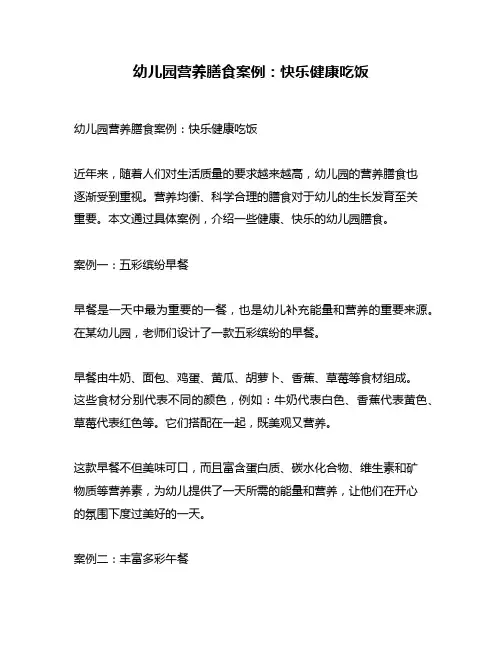 幼儿园营养膳食案例：快乐健康吃饭

幼儿园营养膳食案例：快乐健康吃饭

近年来，随着人们对生活质量的要求越来越高，幼儿园的营养膳食也逐渐受到重视。营养均衡、科学合理的膳食对于幼儿的生长发育至关重要。本文通过具体案例，介绍一些健康、快乐的幼儿园膳食。

案例一：五彩缤纷早餐

早餐是一天中最为重要的一餐，也是幼儿补充能量和营养的重要来源。在某幼儿园，老师们设计了一款五彩缤纷的早餐。

早餐由牛奶、面包、鸡蛋、黄瓜、胡萝卜、香蕉、草莓等食材组成。这些食材分别代表不同的颜色，例如：牛奶代表白色、香蕉代表黄色、草莓代表红色等。它们搭配在一起，既美观又营养。

这款早餐不但美味可口，而且富含蛋白质、碳水化合物、维生素和矿物质等营养素，为幼儿提供了一天所需的能量和营养，让他们在开心的氛围下度过美好的一天。

案例二：丰富多彩午餐